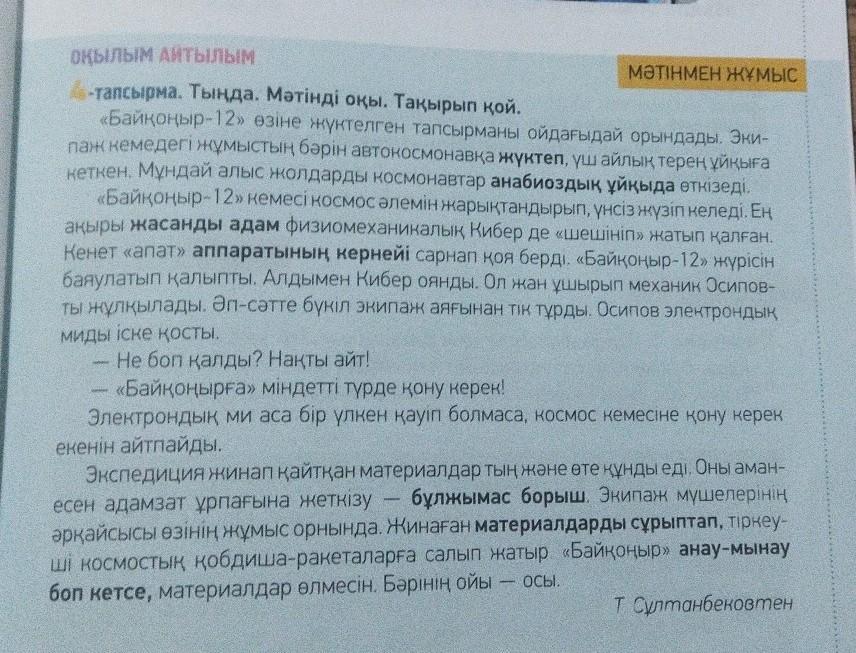 ОҚЫЛЫМ АЙТЫЛЫМ

МӘТІНМЕН ЖҰМЫС

4-тапсырма. Тыңда. Мәтінді оқы. Тақырып қой.

«Байқоңыр-12» өзіне жүктелген тапсырманы ойдағыдай орындады. Экипаж кемедегі жұмыстың бәрін автокосмонавқа жүктеп, үш айлық терең ұйқыға кеткен. Мұндай алыс жолдарды космонавтар анабиоздық ұйқыда өткізеді.

«Байқоңыр-12» кемесі космос әлемін жарықтандырып, үнсіз жүзіп келеді. Ең ақыры жасанды адам физиомеханикалық Кибер де «шешініп» жатып қалған. Кенет «апат» аппаратының кернейі сарнап қоя берді. «Байқоңыр-12» жүрісін баяулатып қалыпты. Алдымен Кибер оянды. Ол жан ұшырып механик Осиповты жұлқылады. Әп-сәтте бүкіл экипаж аяғынан тік тұрды. Осипов электрондық миды іске қосты.

— Не боп қалды? Нақты айт!

— «Байқоңырға» міндетті түрде қону керек!

Электрондық ми аса бір үлкен қауіп болмаса, космос кемесіне қону керек екенін айтпайды.

Экспедиция жинап қайтқан материалдар тың және өте құнды еді. Оны аман-есен адамзат ұрпағына жеткізу — бұлжымас борыш. Экипаж мүшелерінің әрқайсысы өзінің жұмыс орнында. Жинаған материалдарды сұрыптап, тіркеуші космостық қобдиша-ракеталарға салып жатыр. «Байқоңыр» анау-мынау боп кетсе, материалдар өлмесін. Бәрінің ойы — осы.

Т. Сұлтанбековтен